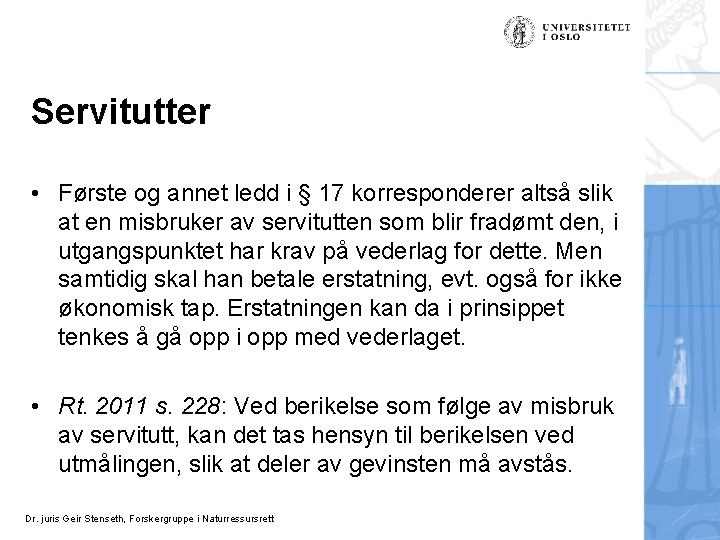 UNIVERSITETET I OSLO

Servitutter

• Første og annet ledd i § 17 korresponderer altså slik at en misbruker av servitutten som blir fradømt den, i utgangspunktet har krav på vederlag for dette. Men samtidig skal han betale erstatning, evt. også for ikke økonomisk tap. Erstatningen kan da i prinsippet tenkes å gå opp i opp med vederlaget.

• Rt. 2011 s. 228: Ved berikelse som følge av misbruk av servitutt, kan det tas hensyn til berikelsen ved utmålingen, slik at deler av gevinsten må avstås.

Dr. juris Geir Stenseth, Forskergruppe i Naturressursrett